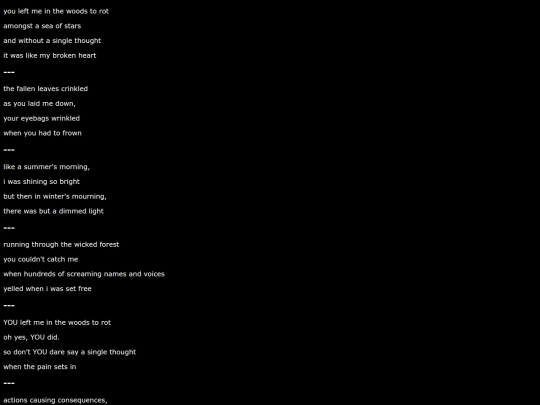 you left me in the woods to rot
amongst a sea of stars
and without a single thought
it was like my broken heart

---

the fallen leaves crinkled
as you laid me down,
your eyebags wrinkled
when you had to frown

---

like a summer's morning,
i was shining so bright
but then in winter's mourning,
there was but a dimmed light

---

running through the wicked forest
you couldn't catch me
when hundreds of screaming names and voices
yelled when i was set free

---

YOU left me in the woods to rot
oh yes, YOU did.
so don't YOU dare say a single thought
when the pain sets in

---

actions causing consequences,